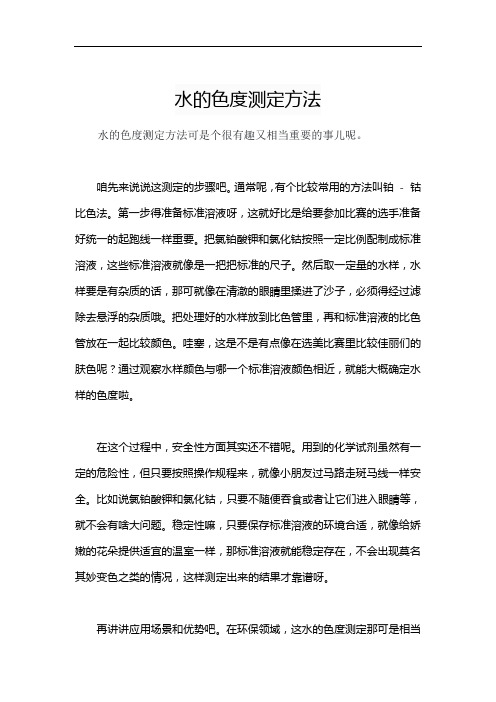 水的色度测定方法

水的色度测定方法可是个很有趣又相当重要的事儿呢。

咱先来说说这测定的步骤吧。通常呢，有个比较常用的方法叫铂 - 钴比色法。第一步得准备标准溶液呀，这就好比是给要参加比赛的选手准备好统一的起跑线一样重要。把氯铂酸钾和氯化钴按照一定比例配制成标准溶液，这些标准溶液就像是一把把标准的尺子。然后取一定量的水样，水样要是有杂质的话，那可就像在清澈的眼睛里揉进了沙子，必须得经过滤除去悬浮的杂质哦。把处理好的水样放到比色管里，再和标准溶液的比色管放在一起比较颜色。哇塞，这是不是有点像在选美比赛里比较佳丽们的肤色呢？通过观察水样颜色与哪一个标准溶液颜色相近，就能大概确定水样的色度啦。

在这个过程中，安全性方面其实还不错呢。用到的化学试剂虽然有一定的危险性，但只要按照操作规程来，就像小朋友过马路走斑马线一样安全。比如说氯铂酸钾和氯化钴，只要不随便吞食或者让它们进入眼睛等，就不会有啥大问题。稳定性嘛，只要保存标准溶液的环境合适，就像给娇嫩的花朵提供适宜的温室一样，那标准溶液就能稳定存在，不会出现莫名其妙变色之类的情况，这样测定出来的结果才靠谱呀。

再讲讲应用场景和优势吧。在环保领域，这水的色度测定那可是相当